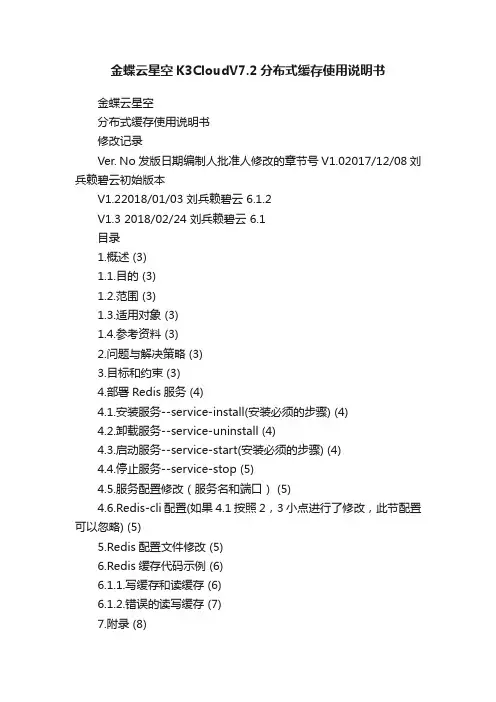 金蝶云星空 K3CloudV7.2 分布式缓存使用说明书

金蝶云星空

分布式缓存使用说明书

修改记录

Ver. No 发版日期编制人批准人修改的章节号 V1.02017/12/08 刘兵赖碧云初始版本

V1.22018/01/03 刘兵赖碧云 6.1.2

V1.3 2018/02/24 刘兵赖碧云 6.1

目录

1.概述 (3)

1.1.目的 (3)

1.2.范围 (3)

1.3.适用对象 (3)

1.4.参考资料 (3)

2.问题与解决策略 (3)

3.目标和约束 (3)

4.部署 Redis 服务 (4)

4.1.安装服务--service-install(安装必须的步骤) (4)

4.2.卸载服务--service-uninstall (4)

4.3.启动服务--service-start(安装必须的步骤) (4)

4.4.停止服务--service-stop (5)

4.5.服务配置修改（服务名和端口） (5)

4.6.Redis-cli 配置(如果 4.1 按照 2，3 小点进行了修改，此节配置可以忽略) (5)

5.Redis 配置文件修改 (5)

6.Redis 缓存代码示例 (6)

6.1.1.写缓存和读缓存 (6)

6.1.2.错误的读写缓存 (7)

7.附录 (8)